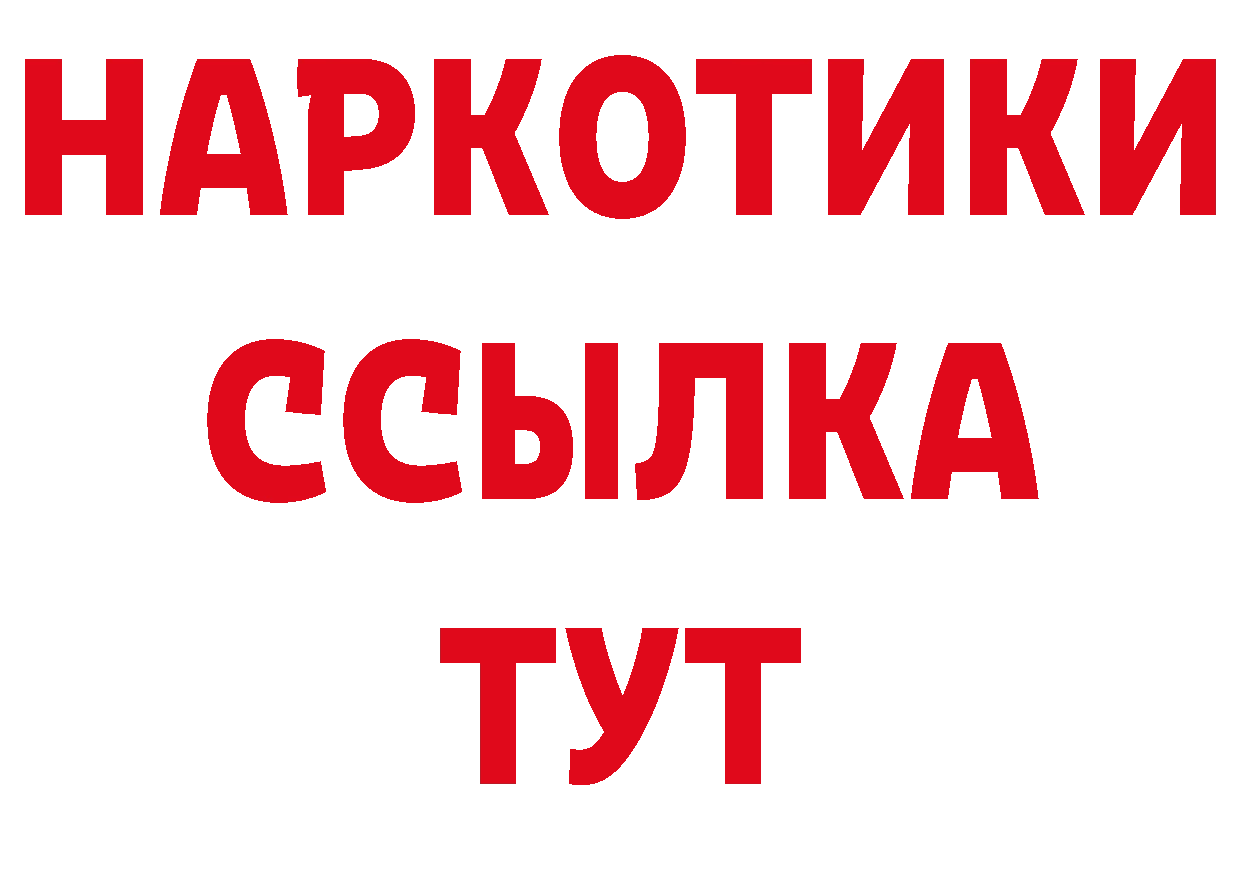 НАРКОТИКИ ССЫЛКА ТУТ